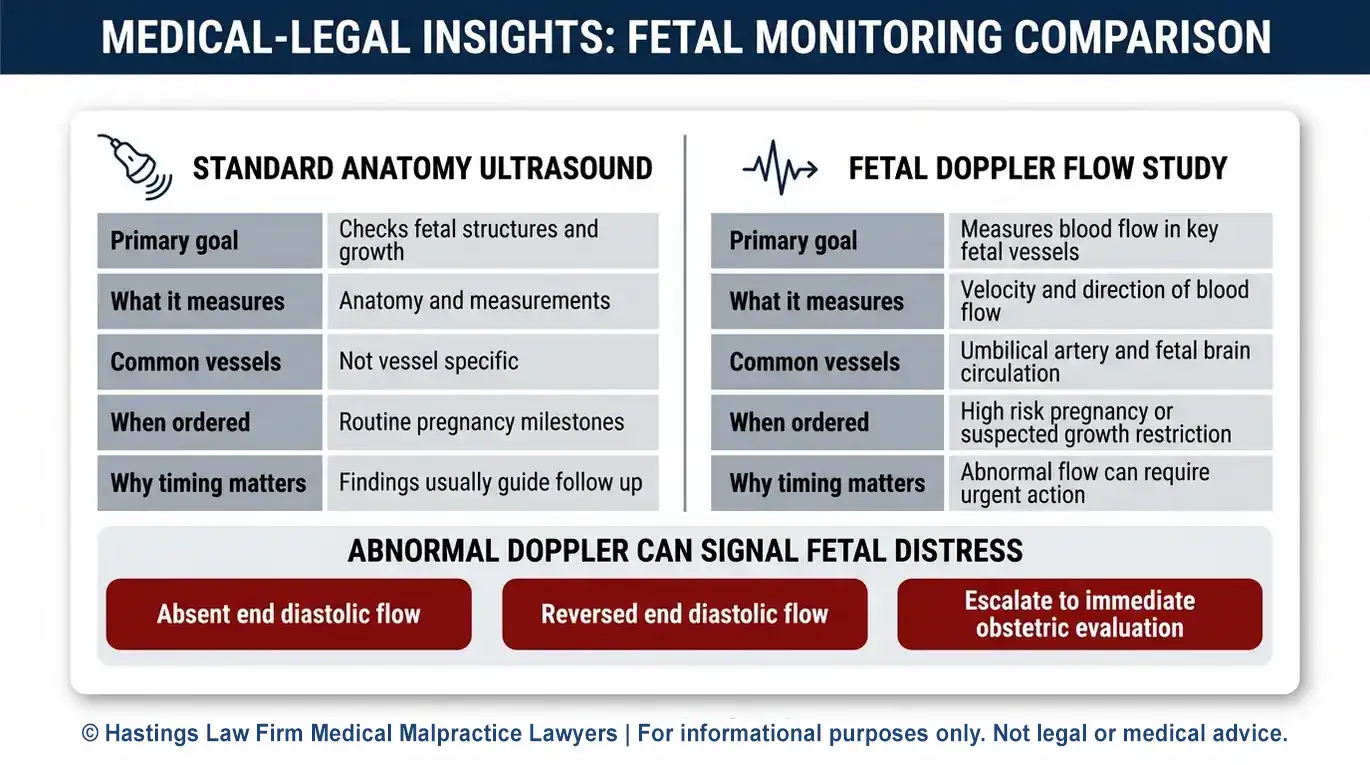 MEDICAL-LEGAL INSIGHTS: FETAL MONITORING COMPARISON

STANDARD ANATOMY ULTRASOUND

| Primary goal | Checks fetal structures and growth |
|---|---|
| What it measures | Anatomy and measurements |
| Common vessels | Not vessel specific |
| When ordered | Routine pregnancy milestones |
| Why timing matters | Findings usually guide follow up |

FETAL DOPPLER FLOW STUDY

| Primary goal | Measures blood flow in key fetal vessels |
|---|---|
| What it measures | Velocity and direction of blood flow |
| Common vessels | Umbilical artery and fetal brain circulation |
| When ordered | High risk pregnancy or suspected growth restriction |
| Why timing matters | Abnormal flow can require urgent action |

ABNORMAL DOPPLER CAN SIGNAL FETAL DISTRESS

Absent end diastolic flow

Reversed end diastolic flow

Escalate to immediate obstetric evaluation

© Hastings Law Firm Medical Malpractice Lawyers | For informational purposes only. Not legal or medical advice.